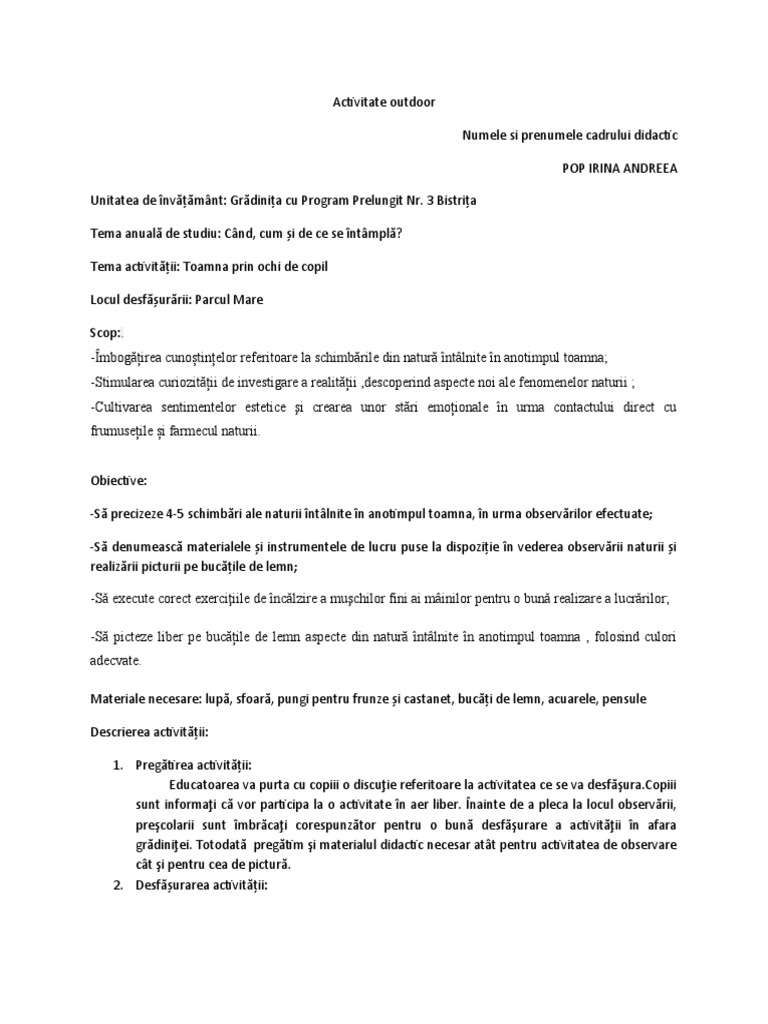 Activitate outdoor

Numele si prenumele cadrului didactic

POP IRINA ANDREEA

Unitatea de învățământ: Grădinița cu Program Prelungit Nr. 3 Bistrița

Tema anuală de studiu: Când, cum și de ce se întâmplă?

Tema activității: Toamna prin ochi de copil

Locul desfășurării: Parcul Mare

Scop:
-Îmbogățirea cunoștințelor referitoare la schimbările din natură întâlnite în anotimpul toamna;
-Stimularea curiozității de investigare a realității ,descoperind aspecte noi ale fenomenelor naturii ;
-Cultivarea sentimentelor estetice și crearea unor stări emoționale în urma contactului direct cu frumusețile și farmecul naturii.

Obiective:

-Să precizeze 4-5 schimbări ale naturii întâlnite în anotimpul toamna, în urma observărilor efectuate;

-Să denumească materialele și instrumentele de lucru puse la dispoziție în vederea observării naturii și realizării picturii pe bucățile de lemn;

-Să execute corect exercițiile de încălzire a mușchilor fini ai mâinilor pentru o bună realizare a lucrărilor;

-Să picteze liber pe bucățile de lemn aspecte din natură întâlnite în anotimpul toamna , folosind culori adecvate.

Materiale necesare: lupă, sfoară, pungi pentru frunze și castanet, bucăți de lemn, acuarele, pensule

Descrierea activității:

1. Pregătirea activității:
Educatoarea va purta cu copiii o discuţie referitoare la activitatea ce se va desfăşura.Copiii sunt informaţi că vor participa la o activitate în aer liber. Înainte de a pleca la locul observării, preşcolarii sunt îmbrăcaţi corespunzător pentru o bună desfăşurare a activităţii în afara grădiniţei. Totodată pregătim şi materialul didactic necesar atât pentru activitatea de observare cât şi pentru cea de pictură.
2. Desfășurarea activității: